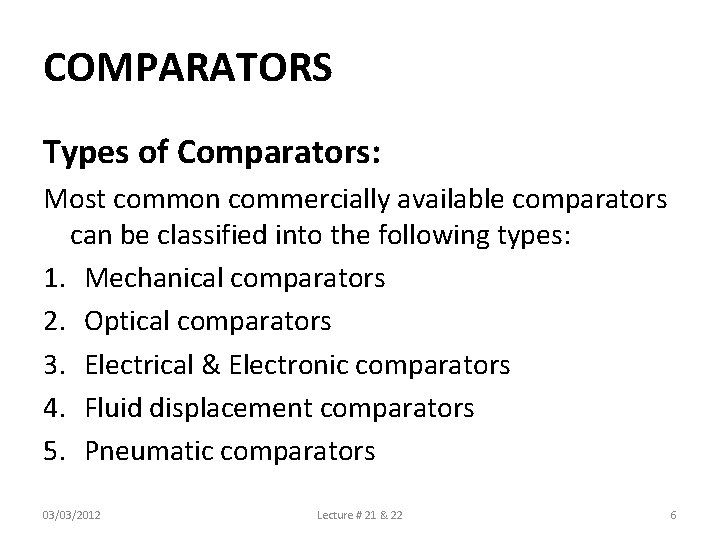 COMPARATORS

Types of Comparators:

Most common commercially available comparators can be classified into the following types:

1. Mechanical comparators
2. Optical comparators
3. Electrical & Electronic comparators
4. Fluid displacement comparators
5. Pneumatic comparators

03/03/2012

Lecture # 21 & 22

6